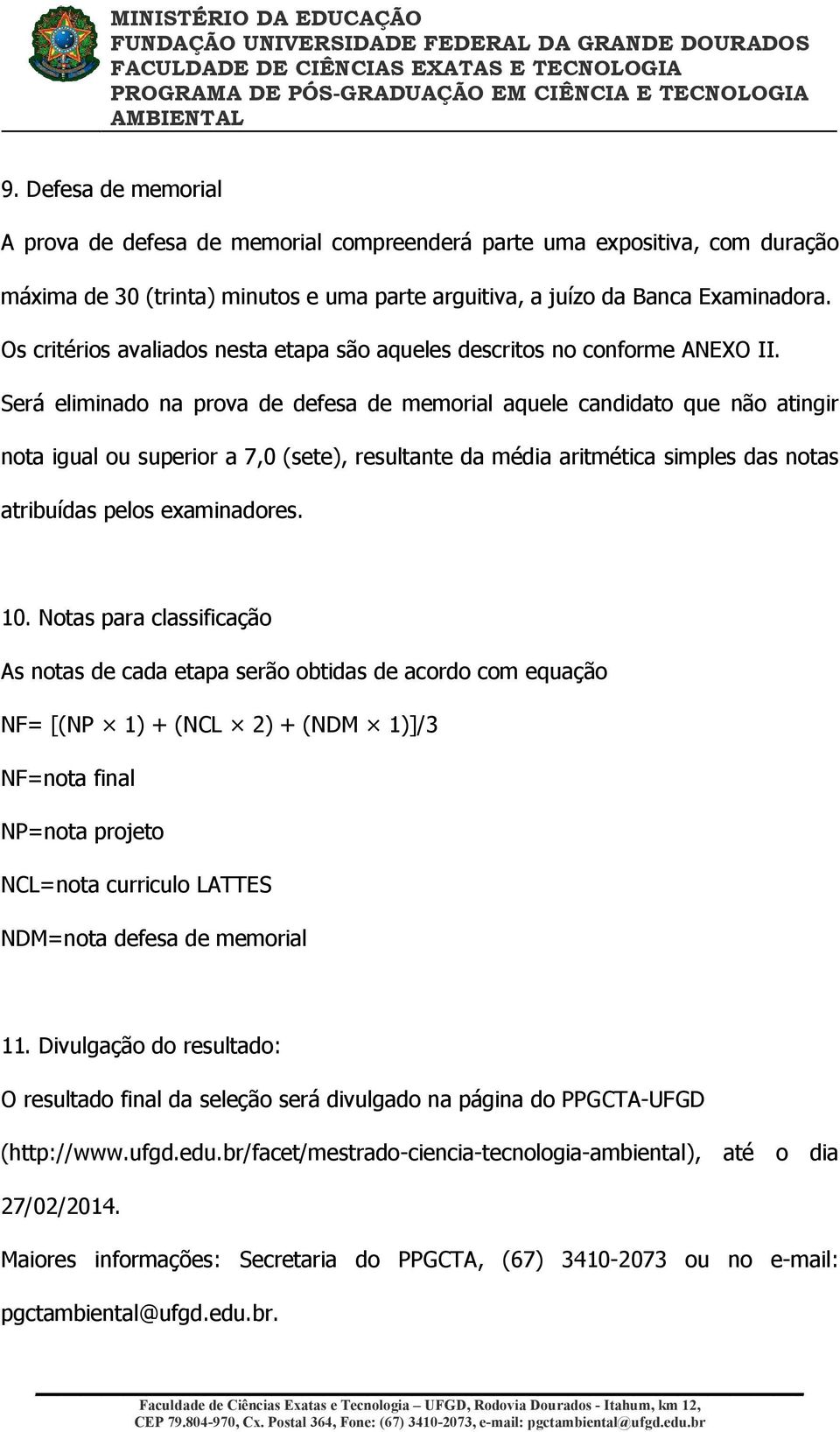 MINISTÉRIO DA EDUCAÇÃO
FUNDAÇÃO UNIVERSIDADE FEDERAL DA GRANDE DOURADOS
FACULDADE DE CIÊNCIAS EXATAS E TECNOLOGIA
PROGRAMA DE PÓS-GRADUAÇÃO EM CIÊNCIA E TECNOLOGIA AMBIENTAL

9. Defesa de memorial

A prova de defesa de memorial compreenderá parte uma expositiva, com duração máxima de 30 (trinta) minutos e uma parte arguitiva, a juízo da Banca Examinadora. Os critérios avaliados nesta etapa são aqueles descritos no conforme ANEXO II. Será eliminado na prova de defesa de memorial aquele candidato que não atingir nota igual ou superior a 7,0 (sete), resultante da média aritmética simples das notas atribuídas pelos examinadores.

10. Notas para classificação

As notas de cada etapa serão obtidas de acordo com equação

NF= [(NP $\times$ 1) + (NCL $\times$ 2) + (NDM $\times$ 1)]/3

NF=nota final

NP=nota projeto

NCL=nota curriculo LATTES

NDM=nota defesa de memorial

11. Divulgação do resultado:

O resultado final da seleção será divulgado na página do PPGCTA-UFGD (http://www.ufgd.edu.br/facet/mestrado-ciencia-tecnologia-ambiental), até o dia 27/02/2014.

Maiores informações: Secretaria do PPGCTA, (67) 3410-2073 ou no e-mail: pgctambiental@ufgd.edu.br.

Faculdade de Ciências Exatas e Tecnologia – UFGD, Rodovia Dourados - Itahum, km 12, CEP 79.804-970, Cx. Postal 364, Fone: (67) 3410-2073, e-mail: pgctambiental@ufgd.edu.br